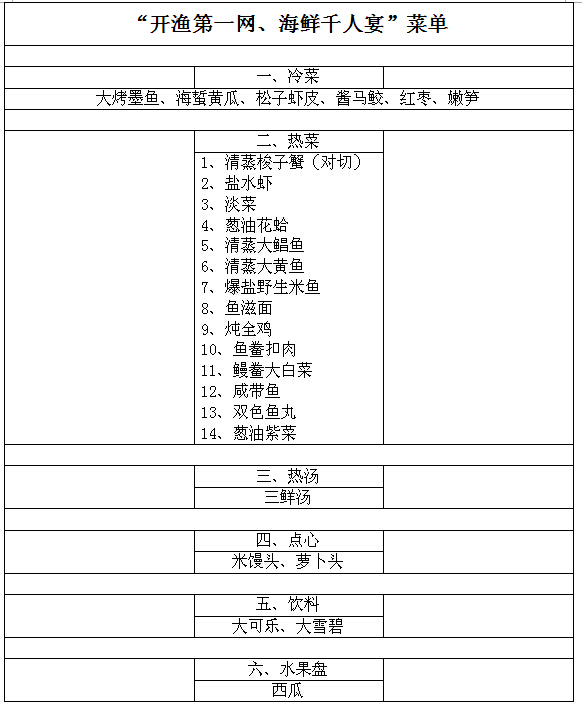 “开渔第一网、海鲜千人宴”菜单

一、冷菜

大烤墨鱼、海蜇黄瓜、松子虾皮、酱马鲛、红枣、嫩笋

二、热菜

1、清蒸梭子蟹（对切）
2、盐水虾
3、淡菜
4、葱油花蛤
5、清蒸大鲳鱼
6、清蒸大黄鱼
7、爆盐野生米鱼
8、鱼滋面
9、炖全鸡
10、鱼鲞扣肉
11、鳗鲞大白菜
12、咸带鱼
13、双色鱼丸
14、葱油紫菜

三、热汤

三鲜汤

四、点心

米馒头、萝卜头

五、饮料

大可乐、大雪碧

六、水果盘

西瓜